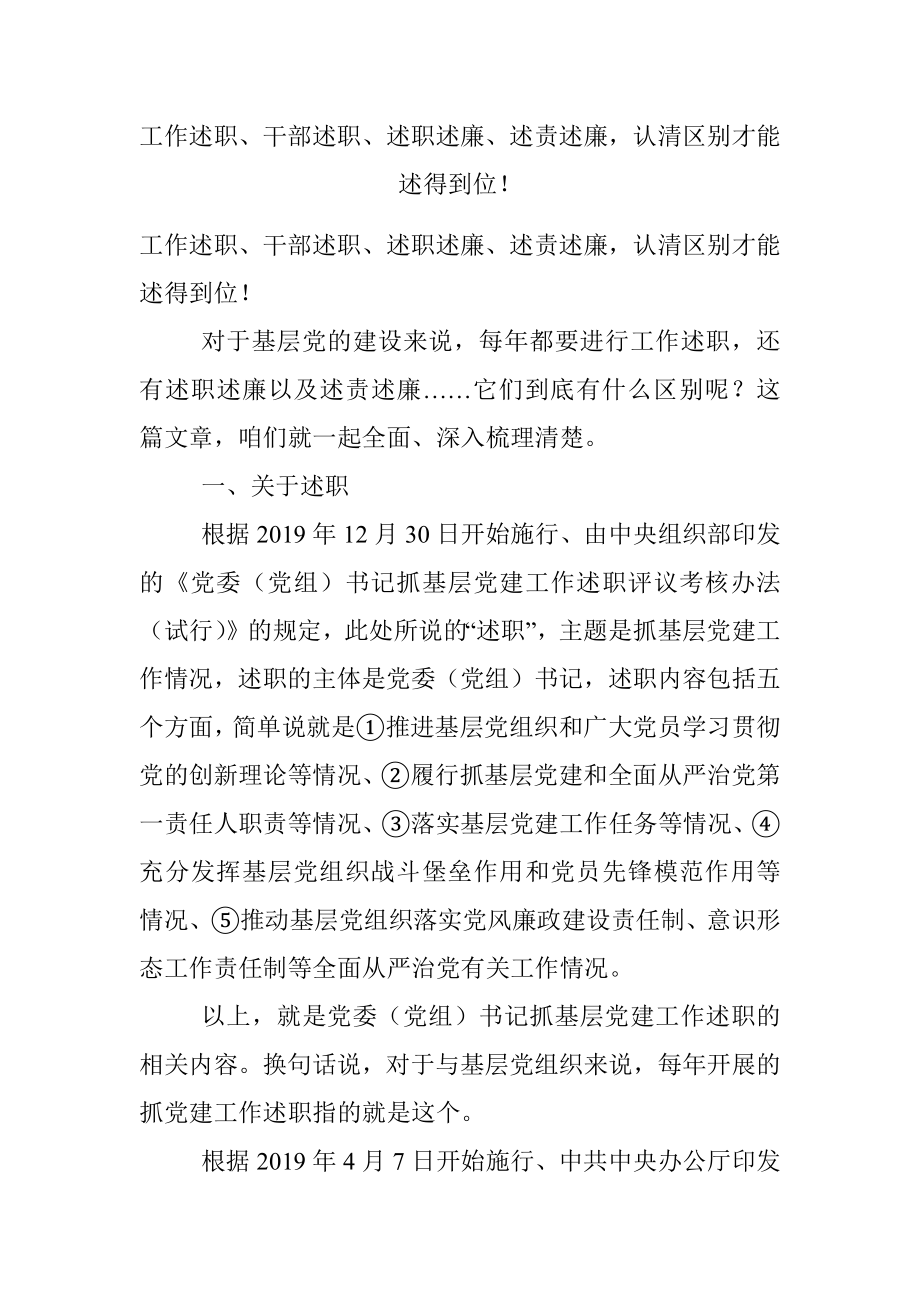 工作述职、干部述职、述职述廉、述责述廉，认清区别才能述得到位！

工作述职、干部述职、述职述廉、述责述廉，认清区别才能述得到位！

对于基层党的建设来说，每年都要进行工作述职，还有述职述廉以及述责述廉……它们到底有什么区别呢？这篇文章，咱们就一起全面、深入梳理清楚。

一、关于述职

根据 2019 年 12 月 30 日开始施行、由中央组织部印发的《党委（党组）书记抓基层党建工作述职评议考核办法（试行）》的规定，此处所说的“述职”，主题是抓基层党建工作情况，述职的主体是党委（党组）书记，述职内容包括五个方面，简单说就是①推进基层党组织和广大党员学习贯彻党的创新理论等情况、②履行抓基层党建和全面从严治党第一责任人职责等情况、③落实基层党建工作任务等情况、④充分发挥基层党组织战斗堡垒作用和党员先锋模范作用等情况、⑤推动基层党组织落实党风廉政建设责任制、意识形态工作责任制等全面从严治党有关工作情况。

以上，就是党委（党组）书记抓基层党建工作述职的相关内容。换句话说，对于与基层党组织来说，每年开展的抓党建工作述职指的就是这个。

根据 2019 年 4 月 7 日开始施行、中共中央办公厅印发